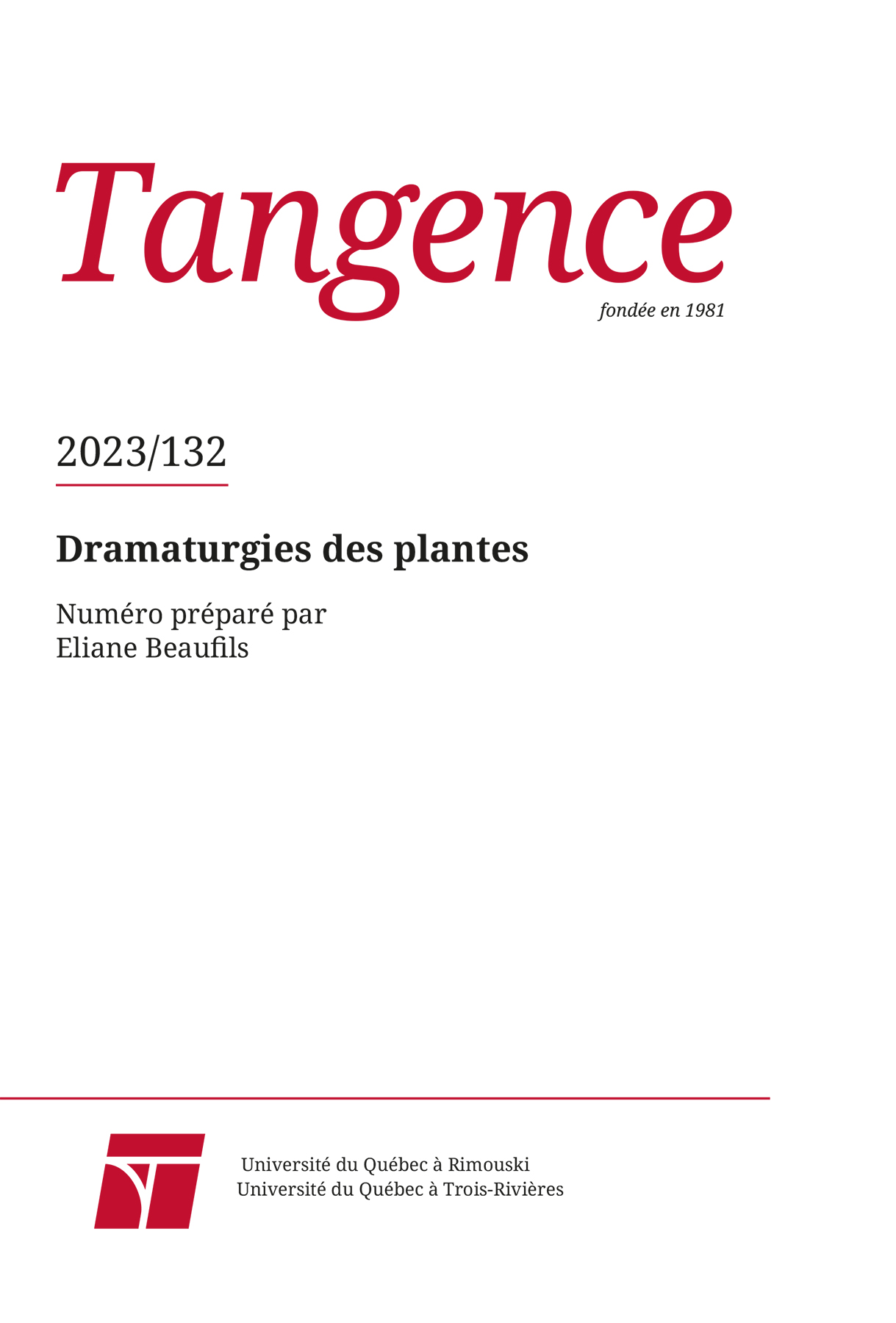 Tangence
fondée en 1981

2023/132

Dramaturgies des plantes

Numéro préparé par
Eliane Beaufils

Université du Québec à Rimouski
Université du Québec à Trois-Rivières